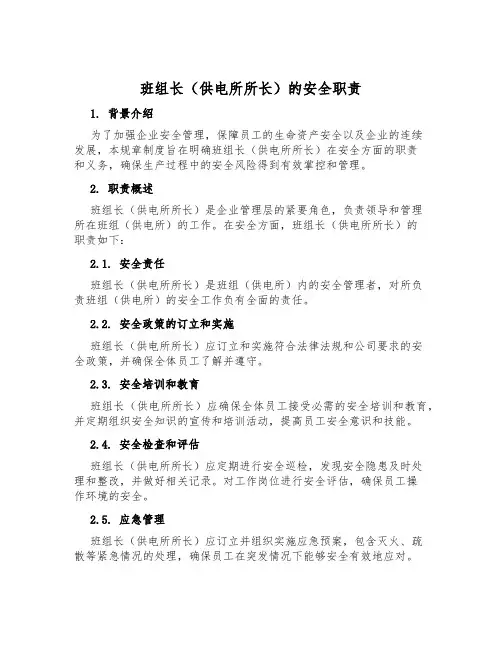 班组长（供电所所长）的安全职责

1. 背景介绍

为了加强企业安全管理，保障员工的生命资产安全以及企业的连续发展，本规章制度旨在明确班组长（供电所所长）在安全方面的职责和义务，确保生产过程中的安全风险得到有效掌控和管理。

2. 职责概述

班组长（供电所所长）是企业管理层的紧要角色，负责领导和管理所在班组（供电所）的工作。在安全方面，班组长（供电所所长）的职责如下：

2.1. 安全责任

班组长（供电所所长）是班组（供电所）内的安全管理者，对所负责班组（供电所）的安全工作负有全面的责任。

2.2. 安全政策的订立和实施

班组长（供电所所长）应订立和实施符合法律法规和公司要求的安全政策，并确保全体员工了解并遵守。

2.3. 安全培训和教育

班组长（供电所所长）应确保全体员工接受必需的安全培训和教育，并定期组织安全知识的宣传和培训活动，提高员工安全意识和技能。

2.4. 安全检查和评估

班组长（供电所所长）应定期进行安全巡检，发现安全隐患及时处理和整改，并做好相关记录。对工作岗位进行安全评估，确保员工操作环境的安全。

2.5. 应急管理

班组长（供电所所长）应订立并组织实施应急预案，包含灭火、疏散等紧急情况的处理，确保员工在突发情况下能够安全有效地应对。